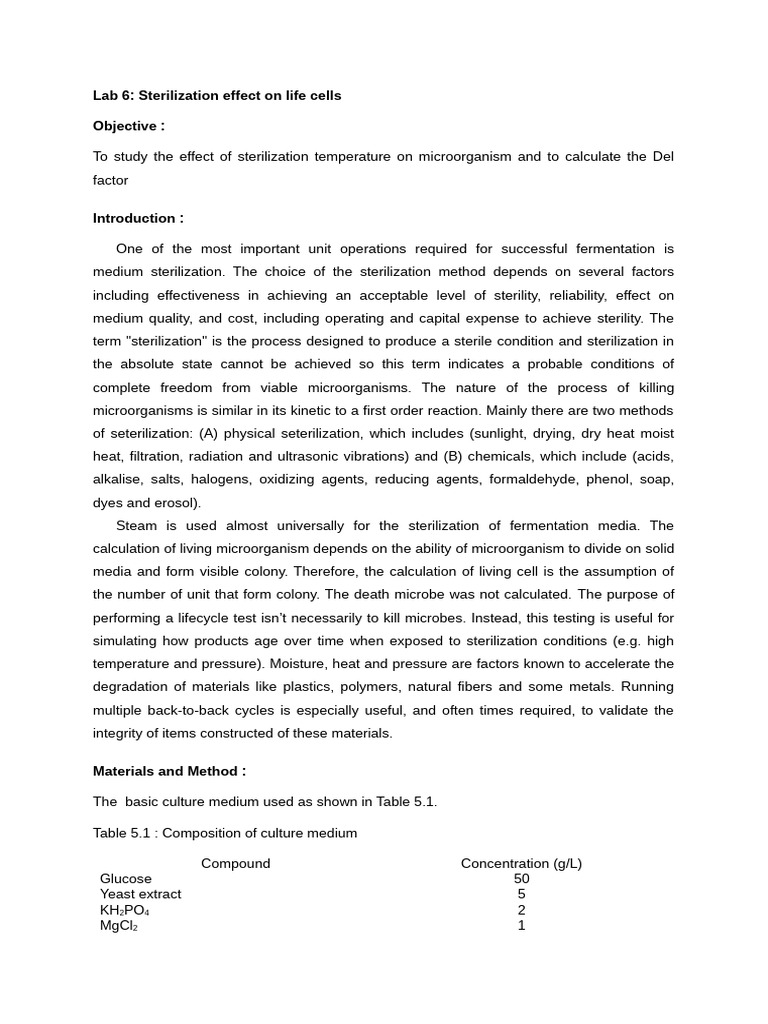 Lab 6: Sterilization effect on life cells

Objective :

To study the effect of sterilization temperature on microorganism and to calculate the Del factor

Introduction :

One of the most important unit operations required for successful fermentation is medium sterilization. The choice of the sterilization method depends on several factors including effectiveness in achieving an acceptable level of sterility, reliability, effect on medium quality, and cost, including operating and capital expense to achieve sterility. The term "sterilization" is the process designed to produce a sterile condition and sterilization in the absolute state cannot be achieved so this term indicates a probable conditions of complete freedom from viable microorganisms. The nature of the process of killing microorganisms is similar in its kinetic to a first order reaction. Mainly there are two methods of seterilization: (A) physical seterilization, which includes (sunlight, drying, dry heat moist heat, filtration, radiation and ultrasonic vibrations) and (B) chemicals, which include (acids, alkalise, salts, halogens, oxidizing agents, reducing agents, formaldehyde, phenol, soap, dyes and erosol).

Steam is used almost universally for the sterilization of fermentation media. The calculation of living microorganism depends on the ability of microorganism to divide on solid media and form visible colony. Therefore, the calculation of living cell is the assumption of the number of unit that form colony. The death microbe was not calculated. The purpose of performing a lifecycle test isn't necessarily to kill microbes. Instead, this testing is useful for simulating how products age over time when exposed to sterilization conditions (e.g. high temperature and pressure). Moisture, heat and pressure are factors known to accelerate the degradation of materials like plastics, polymers, natural fibers and some metals. Running multiple back-to-back cycles is especially useful, and often times required, to validate the integrity of items constructed of these materials.

Materials and Method :

The basic culture medium used as shown in Table 5.1.

Table 5.1 : Composition of culture medium

| Compound | Concentration (g/L) |
|---|---|
| Glucose | 50 |
| Yeast extract | 5 |
| $KH_2PO_4$ | 2 |
| $MgCl_2$ | 1 |